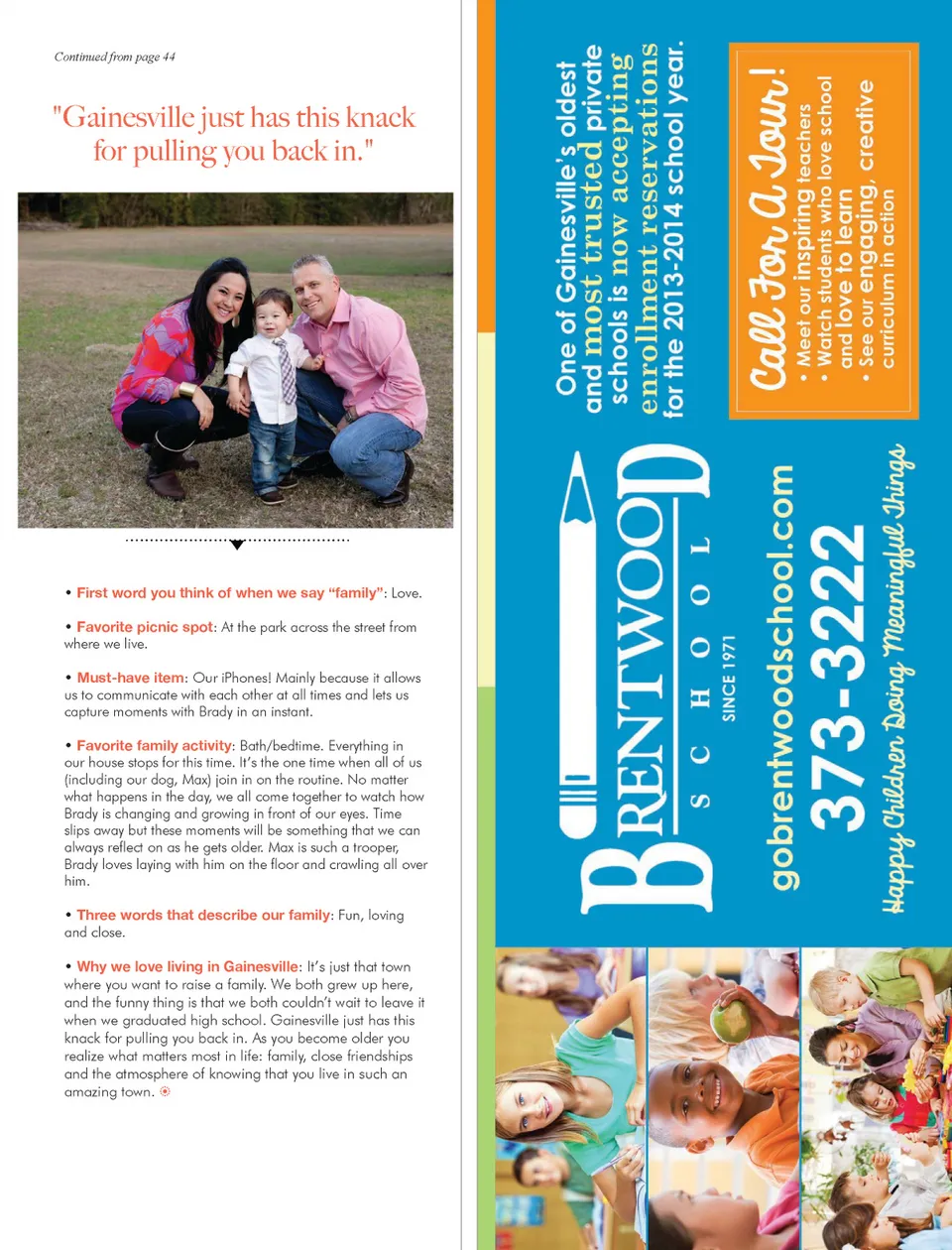 Continued from page 44

"Gainesville just has this knack for pulling you back in."

• First word you think of when we say "family": Love.

• Favorite picnic spot: At the park across the street from where we live.

• Must-have item: Our iPhones! Mainly because it allows us to communicate with each other at all times and lets us capture moments with Brady in an instant.

• Favorite family activity: Bath/bedtime. Everything in our house stops for this time. It's the one time when all of us (including our dog, Max) join in on the routine. No matter what happens in the day, we all come together to watch how Brady is changing and growing in front of our eyes. Time slips away but these moments will be something that we can always reflect on as he gets older. Max is such a trooper, Brady loves laying with him on the floor and crawling all over him.

• Three words that describe our family: Fun, loving and close.

• Why we love living in Gainesville: It's just that town where you want to raise a family. We both grew up here, and the funny thing is that we both couldn't wait to leave it when we graduated high school. Gainesville just has this knack for pulling you back in. As you become older you realize what matters most in life: family, close friendships and the atmosphere of knowing that you live in such an amazing town.

One of Gainesville's oldest and most trusted private schools is now accepting enrollment reservations for the 2013-2014 school year.

Call For A Tour!
• Meet our inspiring teachers
• Watch students who love school and love to learn
• See our engaging, creative curriculum in action

BRENTWOOD SCHOOL
SINCE 1971

gobrentwoodschool.com
373-3222
Happy Children Doing Meaningful Things